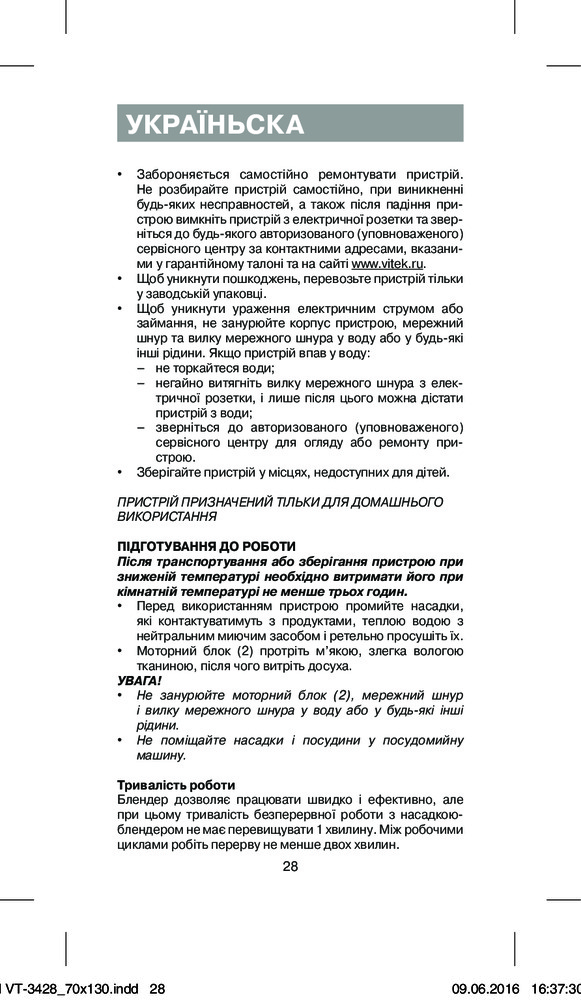 УКРАЇНЬСКА

• Забороняється самостійно ремонтувати пристрій. Не розбирайте пристрій самостійно, при виникненні будь-яких несправностей, а також після падіння пристрою вимкніть пристрій з електричної розетки та зверніться до будь-якого авторизованого (уповноваженого) сервісного центру за контактними адресами, вказаними у гарантійному талоні та на сайті www.vitek.ru.
• Щоб уникнути пошкоджень, перевозьте пристрій тільки у заводській упаковці.
• Щоб уникнути ураження електричним струмом або займання, не занурюйте корпус пристрою, мережний шнур та вилку мережного шнура у воду або у будь-які інші рідини. Якщо пристрій впав у воду:
– не торкайтеся води;
– негайно витягніть вилку мережного шнура з електричної розетки, і лише після цього можна дістати пристрій з води;
– зверніться до авторизованого (уповноваженого) сервісного центру для огляду або ремонту пристрою.
• Зберігайте пристрій у місцях, недоступних для дітей.

ПРИСТРІЙ ПРИЗНАЧЕНИЙ ТІЛЬКИ ДЛЯ ДОМАШНЬОГО ВИКОРИСТАННЯ

ПІДГОТУВАННЯ ДО РОБОТИ
Після транспортування або зберігання пристрою при зниженій температурі необхідно витримати його при кімнатній температурі не менше трьох годин.
• Перед використанням пристрою промийте насадки, які контактуватимуть з продуктами, теплою водою з нейтральним миючим засобом і ретельно просушіть їх.
• Моторний блок (2) протріть м'якою, злегка вологою тканиною, після чого витріть досуха.
УВАГА!
• Не занурюйте моторний блок (2), мережний шнур і вилку мережного шнура у воду або у будь-які інші рідини.
• Не поміщайте насадки і посудини у посудомийну машину.

Тривалість роботи
Блендер дозволяє працювати швидко і ефективно, але при цьому тривалість безперервної роботи з насадкою-блендером не має перевищувати 1 хвилину. Між робочими циклами робіть перерву не менше двох хвилин.

28

VT-3428_70x130.indd 28 09.06.2016 16:37:30